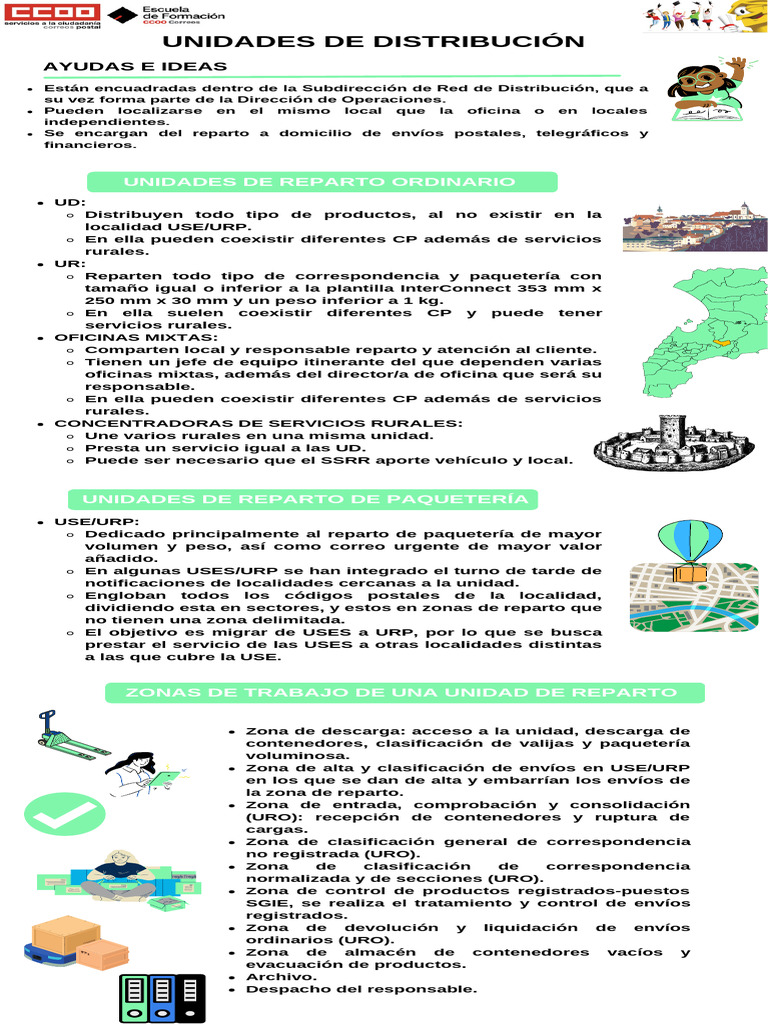 CCOO servicios a la ciudadanía correos postal

Escuela de Formación CCOO Correos

UNIDADES DE DISTRIBUCIÓN

AYUDAS E IDEAS

- Están encuadradas dentro de la Subdirección de Red de Distribución, que a su vez forma parte de la Dirección de Operaciones.
- Pueden localizarse en el mismo local que la oficina o en locales independientes.
- Se encargan del reparto a domicilio de envíos postales, telegráficos y financieros.

UNIDADES DE REPARTO ORDINARIO

- UD:
  - Distribuyen todo tipo de productos, al no existir en la localidad USE/URP.
  - En ella pueden coexistir diferentes CP además de servicios rurales.
- UR:
  - Reparten todo tipo de correspondencia y paquetería con tamaño igual o inferior a la plantilla InterConnect 353 mm x 250 mm x 30 mm y un peso inferior a 1 kg.
  - En ella suelen coexistir diferentes CP y puede tener servicios rurales.
- OFICINAS MIXTAS:
  - Comparten local y responsable reparto y atención al cliente.
  - Tienen un jefe de equipo itinerante del que dependen varias oficinas mixtas, además del director/a de oficina que será su responsable.
  - En ella pueden coexistir diferentes CP además de servicios rurales.
- CONCENTRADORAS DE SERVICIOS RURALES:
  - Une varios rurales en una misma unidad.
  - Presta un servicio igual a las UD.
  - Puede ser necesario que el SSRR aporte vehículo y local.

UNIDADES DE REPARTO DE PAQUETERÍA

- USE/URP:
  - Dedicado principalmente al reparto de paquetería de mayor volumen y peso, así como correo urgente de mayor valor añadido.
  - En algunas USES/URP se han integrado el turno de tarde de notificaciones de localidades cercanas a la unidad.
  - Engloban todos los códigos postales de la localidad, dividiendo esta en sectores, y estos en zonas de reparto que no tienen una zona delimitada.
  - El objetivo es migrar de USES a URP, por lo que se busca prestar el servicio de las USES a otras localidades distintas a las que cubre la USE.

ZONAS DE TRABAJO DE UNA UNIDAD DE REPARTO

- Zona de descarga: acceso a la unidad, descarga de contenedores, clasificación de valijas y paquetería voluminosa.
- Zona de alta y clasificación de envíos en USE/URP en los que se dan de alta y embarrían los envíos de la zona de reparto.
- Zona de entrada, comprobación y consolidación (URO): recepción de contenedores y ruptura de cargas.
- Zona de clasificación general de correspondencia no registrada (URO).
- Zona de clasificación de correspondencia normalizada y de secciones (URO).
- Zona de control de productos registrados-puestos SGIE, se realiza el tratamiento y control de envíos registrados.
- Zona de devolución y liquidación de envíos ordinarios (URO).
- Zona de almacén de contenedores vacíos y evacuación de productos.
- Archivo.
- Despacho del responsable.